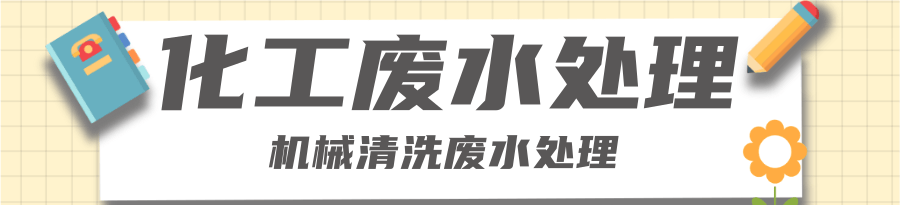 化工废水处理

机械清洗废水处理